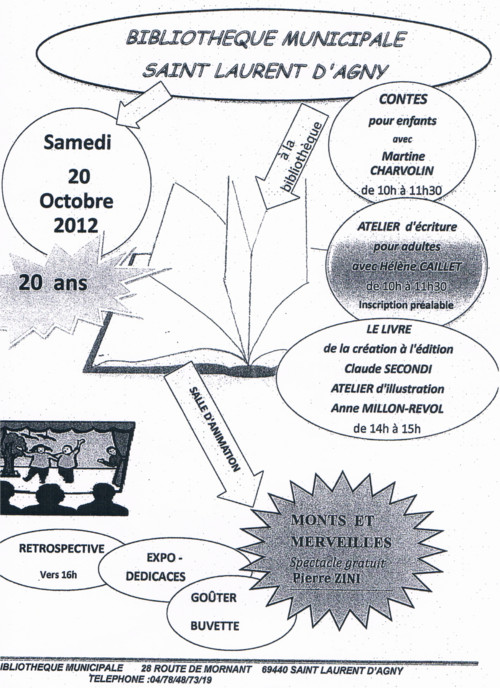 BIBLIOTHEQUE MUNICIPALE
SAINT LAURENT D'AGNY

Samedi
20
Octobre
2012

20 ans

à la bibliothèque

CONTES
pour enfants
avec
Martine
CHARVOLIN
de 10h à 11h30

ATELIER d'écriture
pour adultes
avec Hélène CAILLET
de 10h à 11h30
Inscription préalable

LE LIVRE
de la création à l'édition
Claude SECONDI
ATELIER d'illustration
Anne MILLON-REVOL
de 14h à 15h

SALLE D'ANIMATION

MONTS ET
MERVEILLES
Spectacle gratuit
Pierre ZINI

RETROSPECTIVE
Vers 16h

EXPO -
DEDICACES

GOÛTER
BUVETTE

BIBLIOTHEQUE MUNICIPALE 28 ROUTE DE MORNANT 69440 SAINT LAURENT D'AGNY
TELEPHONE :04/78/48/73/19